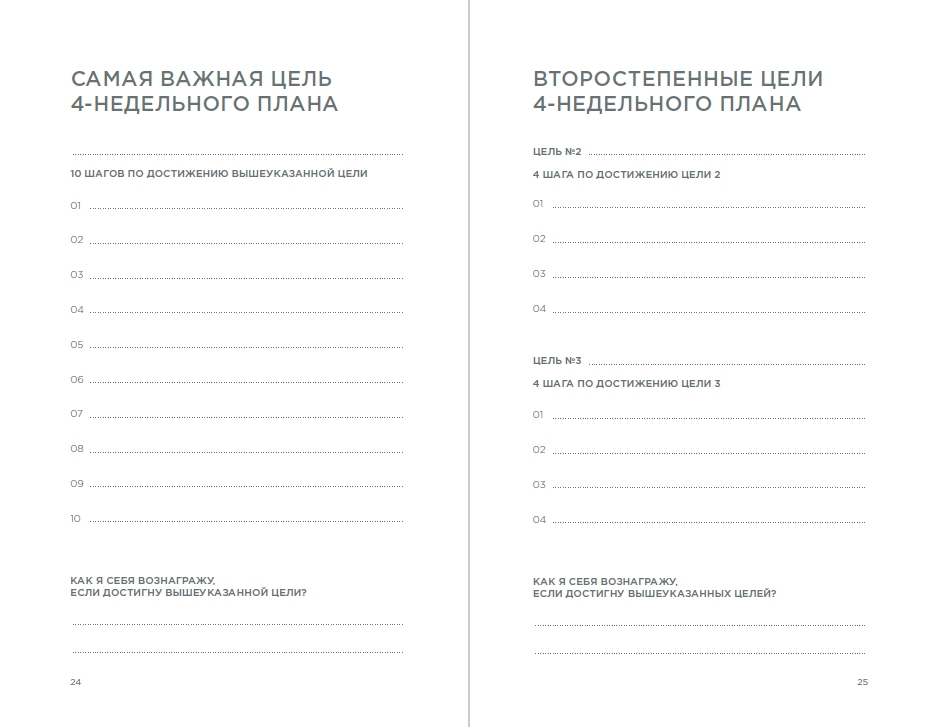 САМАЯ ВАЖНАЯ ЦЕЛЬ
4-НЕДЕЛЬНОГО ПЛАНА

10 ШАГОВ ПО ДОСТИЖЕНИЮ ВЫШЕУКАЗАННОЙ ЦЕЛИ

01
02
03
04
05
06
07
08
09
10

КАК Я СЕБЯ ВОЗНАГРАЖУ,
ЕСЛИ ДОСТИГНУ ВЫШЕУКАЗАННОЙ ЦЕЛИ?

24

ВТОРОСТЕПЕННЫЕ ЦЕЛИ
4-НЕДЕЛЬНОГО ПЛАНА

ЦЕЛЬ №2

4 ШАГА ПО ДОСТИЖЕНИЮ ЦЕЛИ 2

01
02
03
04

ЦЕЛЬ №3

4 ШАГА ПО ДОСТИЖЕНИЮ ЦЕЛИ 3

01
02
03
04

КАК Я СЕБЯ ВОЗНАГРАЖУ,
ЕСЛИ ДОСТИГНУ ВЫШЕУКАЗАННЫХ ЦЕЛЕЙ?

25